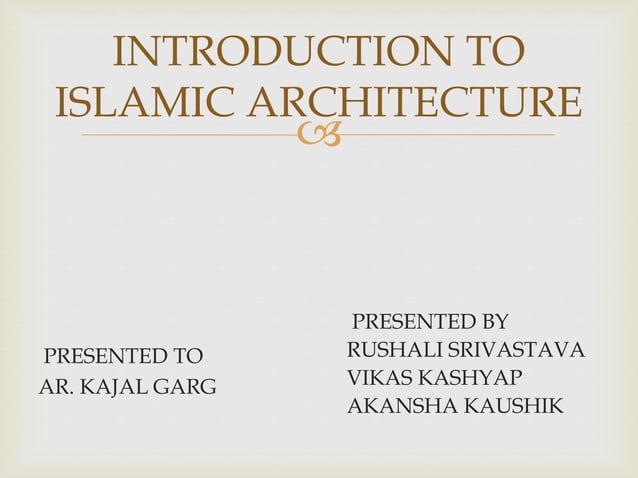 INTRODUCTION TO ISLAMIC ARCHITECTURE

PRESENTED TO
AR. KAJAL GARG

PRESENTED BY
RUSHALI SRIVASTAVA
VIKAS KASHYAP
AKANSHA KAUSHIK